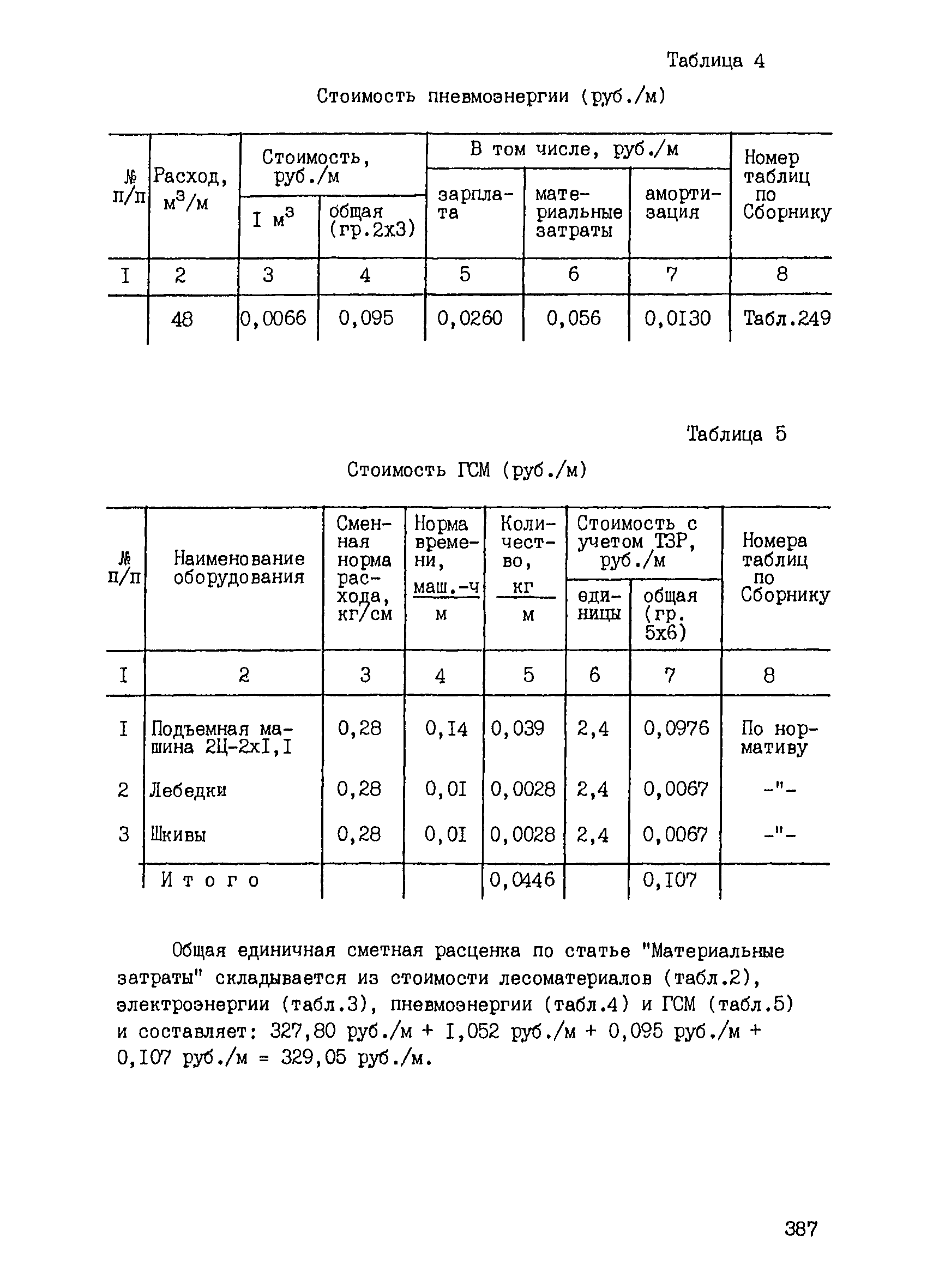 Таблица 4

Стоимость пневмоэнергии (руб./м)

| № п/п | Расход, $м^3/м$ | Стоимость, руб./м: I $м^3$ | Стоимость, руб./м: общая (гр.2х3) | В том числе, руб./м: зарплата | В том числе, руб./м: материальные затраты | В том числе, руб./м: амортизация | Номер таблиц по Сборнику |
|---|---|---|---|---|---|---|---|
| I | 2 | 3 | 4 | 5 | 6 | 7 | 8 |
| | 48 | 0,0066 | 0,095 | 0,0260 | 0,056 | 0,0130 | Табл.249 |

Таблица 5

Стоимость ГСМ (руб./м)

| № п/п | Наименование оборудования | Сменная норма расхода, кг/см | Норма времени, $\frac{маш.-ч}{м}$ | Количество, $\frac{кг}{м}$ | Стоимость с учетом ТЗР, руб./м: единицы | Стоимость с учетом ТЗР, руб./м: общая (гр. 5х6) | Номера таблиц по Сборнику |
|---|---|---|---|---|---|---|---|
| I | 2 | 3 | 4 | 5 | 6 | 7 | 8 |
| I | Подъемная машина 2Ц-2хI,I | 0,28 | 0,I4 | 0,039 | 2,4 | 0,0976 | По нормативу |
| 2 | Лебедки | 0,28 | 0,0I | 0,0028 | 2,4 | 0,0067 | -"- |
| 3 | Шкивы | 0,28 | 0,0I | 0,0028 | 2,4 | 0,0067 | -"- |
| | Итого | | | 0,0446 | | 0,I07 | |

Общая единичная сметная расценка по статье "Материальные затраты" складывается из стоимости лесоматериалов (табл.2), электроэнергии (табл.3), пневмоэнергии (табл.4) и ГСМ (табл.5) и составляет: 327,80 руб./м + I,052 руб./м + 0,095 руб./м + 0,I07 руб./м = 329,05 руб./м.

387